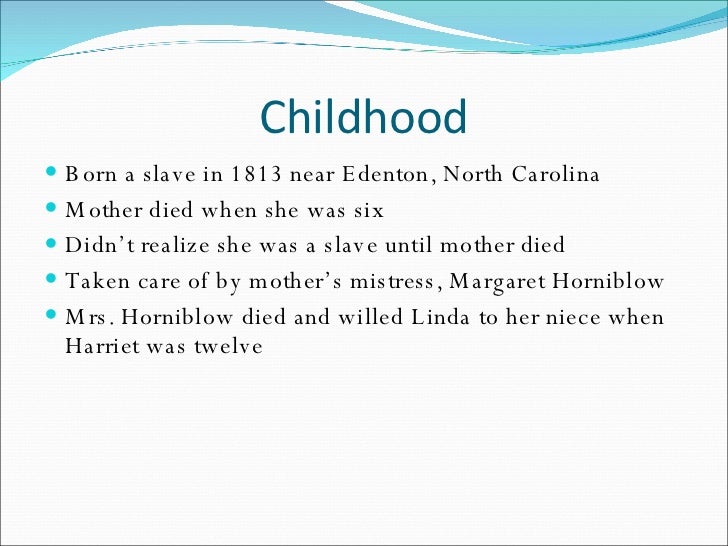 Childhood

- Born a slave in 1813 near Edenton, North Carolina
- Mother died when she was six
- Didn't realize she was a slave until mother died
- Taken care of by mother's mistress, Margaret Horniblow
- Mrs. Horniblow died and willed Linda to her niece when Harriet was twelve